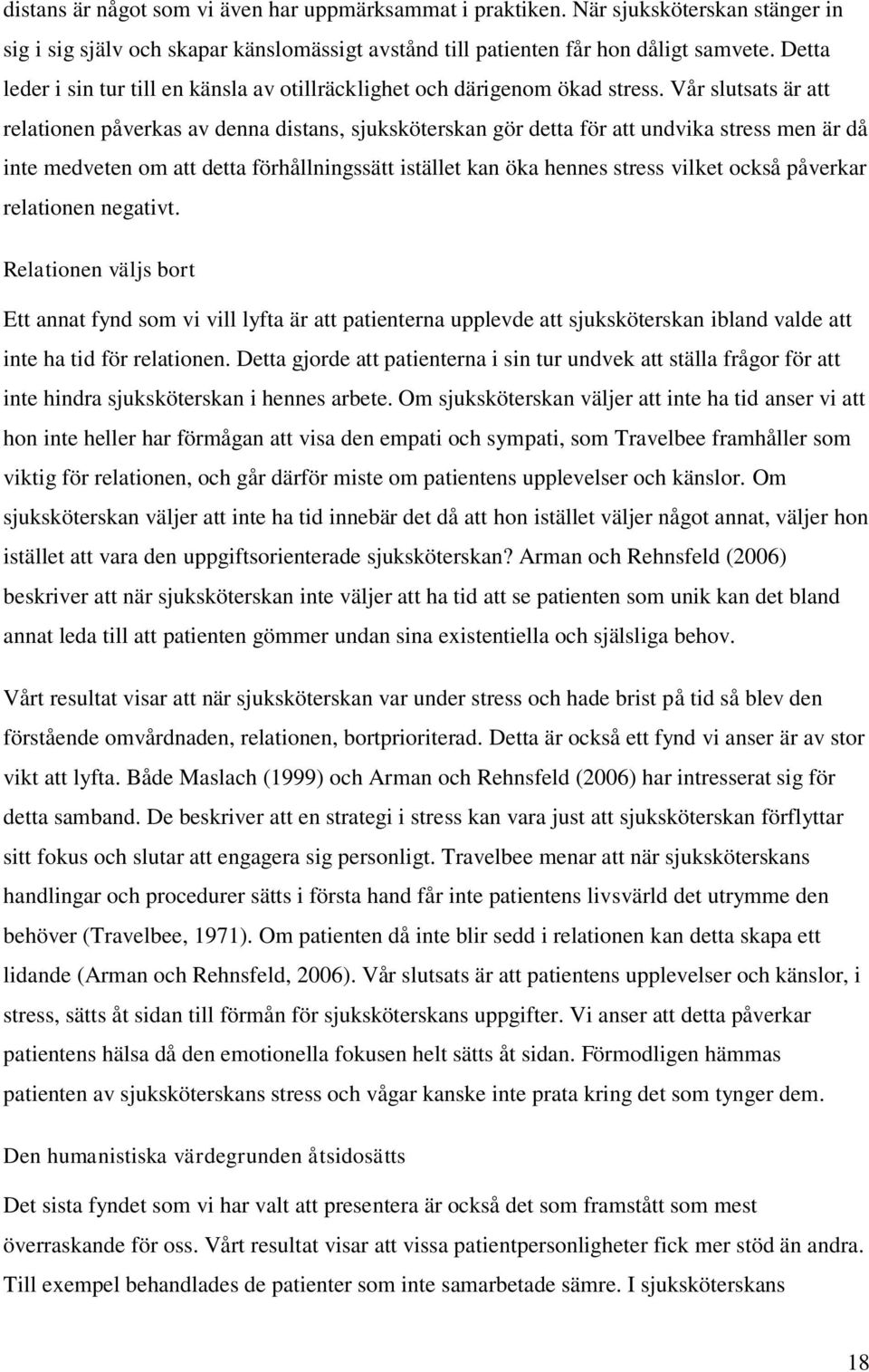 distans är något som vi även har uppmärksammat i praktiken. När sjuksköterskan stänger in sig i sig själv och skapar känslomässigt avstånd till patienten får hon dåligt samvete. Detta leder i sin tur till en känsla av otillräcklighet och därigenom ökad stress. Vår slutsats är att relationen påverkas av denna distans, sjuksköterskan gör detta för att undvika stress men är då inte medveten om att detta förhållningssätt istället kan öka hennes stress vilket också påverkar relationen negativt.

Relationen väljs bort

Ett annat fynd som vi vill lyfta är att patienterna upplevde att sjuksköterskan ibland valde att inte ha tid för relationen. Detta gjorde att patienterna i sin tur undvek att ställa frågor för att inte hindra sjuksköterskan i hennes arbete. Om sjuksköterskan väljer att inte ha tid anser vi att hon inte heller har förmågan att visa den empati och sympati, som Travelbee framhåller som viktig för relationen, och går därför miste om patientens upplevelser och känslor. Om sjuksköterskan väljer att inte ha tid innebär det då att hon istället väljer något annat, väljer hon istället att vara den uppgiftsorienterade sjuksköterskan? Arman och Rehnsfeld (2006) beskriver att när sjuksköterskan inte väljer att ha tid att se patienten som unik kan det bland annat leda till att patienten gömmer undan sina existentiella och själsliga behov.

Vårt resultat visar att när sjuksköterskan var under stress och hade brist på tid så blev den förstående omvårdnaden, relationen, bortprioriterad. Detta är också ett fynd vi anser är av stor vikt att lyfta. Både Maslach (1999) och Arman och Rehnsfeld (2006) har intresserat sig för detta samband. De beskriver att en strategi i stress kan vara just att sjuksköterskan förflyttar sitt fokus och slutar att engagera sig personligt. Travelbee menar att när sjuksköterskans handlingar och procedurer sätts i första hand får inte patientens livsvärld det utrymme den behöver (Travelbee, 1971). Om patienten då inte blir sedd i relationen kan detta skapa ett lidande (Arman och Rehnsfeld, 2006). Vår slutsats är att patientens upplevelser och känslor, i stress, sätts åt sidan till förmån för sjuksköterskans uppgifter. Vi anser att detta påverkar patientens hälsa då den emotionella fokusen helt sätts åt sidan. Förmodligen hämmas patienten av sjuksköterskans stress och vågar kanske inte prata kring det som tynger dem.

Den humanistiska värdegrunden åtsidosätts

Det sista fyndet som vi har valt att presentera är också det som framstått som mest överraskande för oss. Vårt resultat visar att vissa patientpersonligheter fick mer stöd än andra. Till exempel behandlades de patienter som inte samarbetade sämre. I sjuksköterskans

18